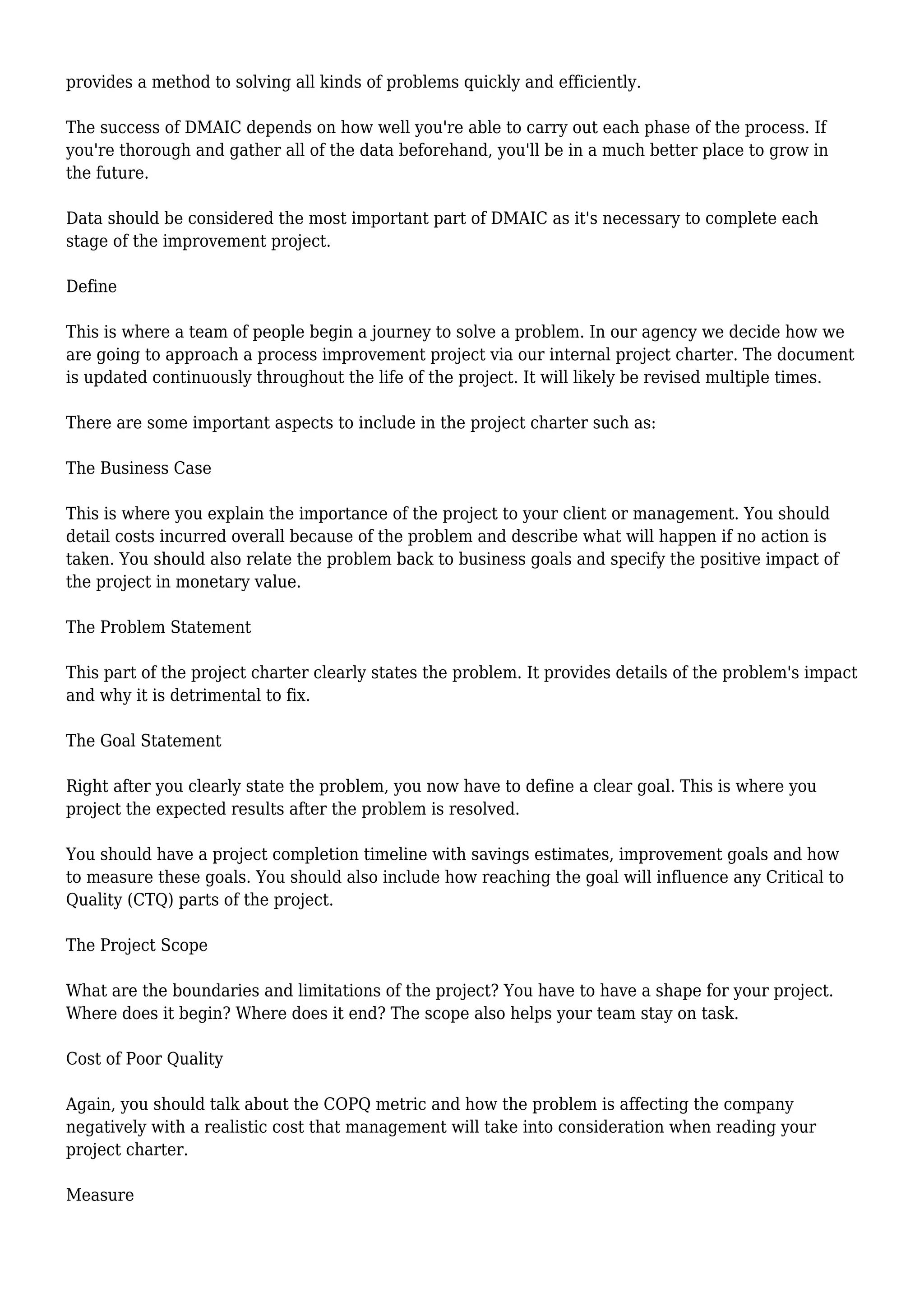 provides a method to solving all kinds of problems quickly and efficiently.

The success of DMAIC depends on how well you're able to carry out each phase of the process. If you're thorough and gather all of the data beforehand, you'll be in a much better place to grow in the future.

Data should be considered the most important part of DMAIC as it's necessary to complete each stage of the improvement project.

Define

This is where a team of people begin a journey to solve a problem. In our agency we decide how we are going to approach a process improvement project via our internal project charter. The document is updated continuously throughout the life of the project. It will likely be revised multiple times.

There are some important aspects to include in the project charter such as:

The Business Case

This is where you explain the importance of the project to your client or management. You should detail costs incurred overall because of the problem and describe what will happen if no action is taken. You should also relate the problem back to business goals and specify the positive impact of the project in monetary value.

The Problem Statement

This part of the project charter clearly states the problem. It provides details of the problem's impact and why it is detrimental to fix.

The Goal Statement

Right after you clearly state the problem, you now have to define a clear goal. This is where you project the expected results after the problem is resolved.

You should have a project completion timeline with savings estimates, improvement goals and how to measure these goals. You should also include how reaching the goal will influence any Critical to Quality (CTQ) parts of the project.

The Project Scope

What are the boundaries and limitations of the project? You have to have a shape for your project. Where does it begin? Where does it end? The scope also helps your team stay on task.

Cost of Poor Quality

Again, you should talk about the COPQ metric and how the problem is affecting the company negatively with a realistic cost that management will take into consideration when reading your project charter.

Measure